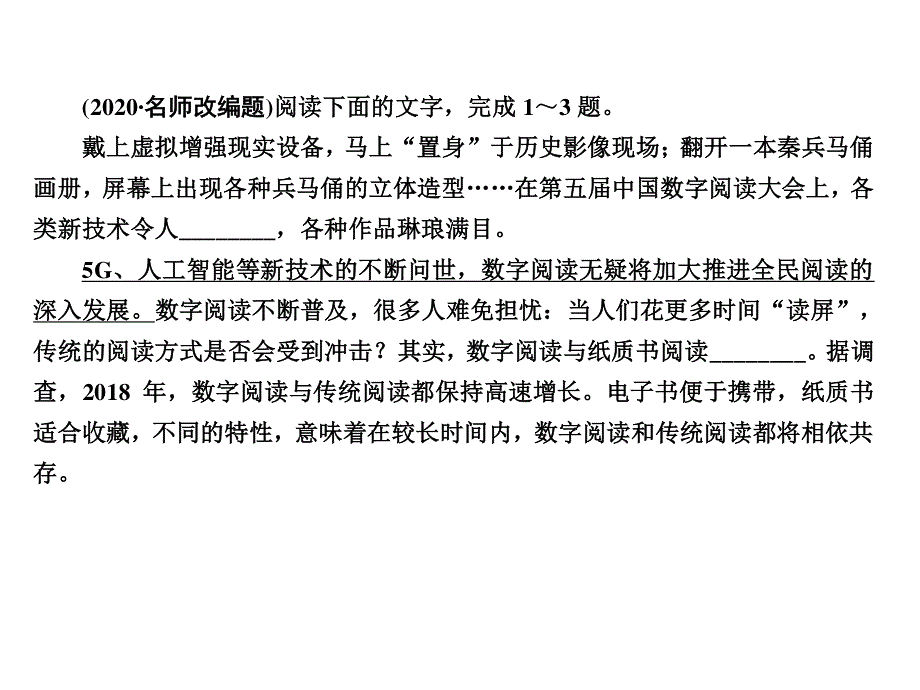 (2020·名师改编题)阅读下面的文字，完成 1～3 题。

戴上虚拟增强现实设备，马上“置身”于历史影像现场；翻开一本秦兵马俑画册，屏幕上出现各种兵马俑的立体造型……在第五届中国数字阅读大会上，各类新技术令人________，各种作品琳琅满目。

5G、人工智能等新技术的不断问世，数字阅读无疑将加大推进全民阅读的深入发展。数字阅读不断普及，很多人难免担忧：当人们花更多时间“读屏”，传统的阅读方式是否会受到冲击？其实，数字阅读与纸质书阅读________。据调查，2018 年，数字阅读与传统阅读都保持高速增长。电子书便于携带，纸质书适合收藏，不同的特性，意味着在较长时间内，数字阅读和传统阅读都将相依共存。